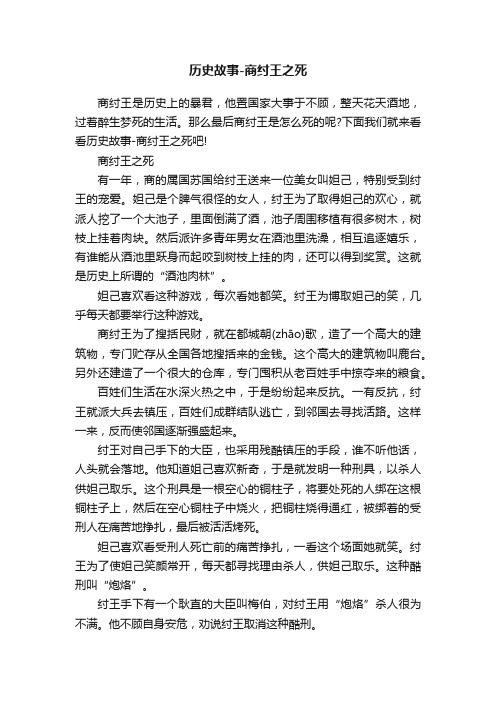 历史故事-商纣王之死

商纣王是历史上的暴君，他置国家大事于不顾，整天花天酒地，过着醉生梦死的生活。那么最后商纣王是怎么死的呢?下面我们就来看看历史故事-商纣王之死吧!

商纣王之死

有一年，商的属国苏国给纣王送来一位美女叫妲己，特别受到纣王的宠爱。妲己是个脾气很怪的女人，纣王为了取得妲己的欢心，就派人挖了一个大池子，里面倒满了酒，池子周围移植有很多树木，树枝上挂着肉块。然后派许多青年男女在酒池里洗澡，相互追逐嬉乐，有谁能从酒池里跃身而起咬到树枝上挂的肉，还可以得到奖赏。这就是历史上所谓的“酒池肉林”。

妲己喜欢看这种游戏，每次看她都笑。纣王为博取妲己的笑，几乎每天都要举行这种游戏。

商纣王为了搜括民财，就在都城朝(zhāo)歌，造了一个高大的建筑物，专门贮存从全国各地搜括来的金钱。这个高大的建筑物叫鹿台。另外还建造了一个很大的仓库，专门囤积从老百姓手中掠夺来的粮食。

百姓们生活在水深火热之中，于是纷纷起来反抗。一有反抗，纣王就派大兵去镇压，百姓们成群结队逃亡，到邻国去寻找活路。这样一来，反而使邻国逐渐强盛起来。

纣王对自己手下的大臣，也采用残酷镇压的手段，谁不听他话，人头就会落地。他知道妲己喜欢新奇，于是就发明一种刑具，以杀人供妲己取乐。这个刑具是一根空心的铜柱子，将要处死的人绑在这根铜柱子上，然后在空心铜柱子中烧火，把铜柱烧得通红，被绑着的受刑人在痛苦地挣扎，最后被活活烤死。

妲己喜欢看受刑人死亡前的痛苦挣扎，一看这个场面她就笑。纣王为了使妲己笑颜常开，每天都寻找理由杀人，供妲己取乐。这种酷刑叫“炮烙”。

纣王手下有一个耿直的大臣叫梅伯，对纣王用“炮烙”杀人很为不满。他不顾自身安危，劝说纣王取消这种酷刑。